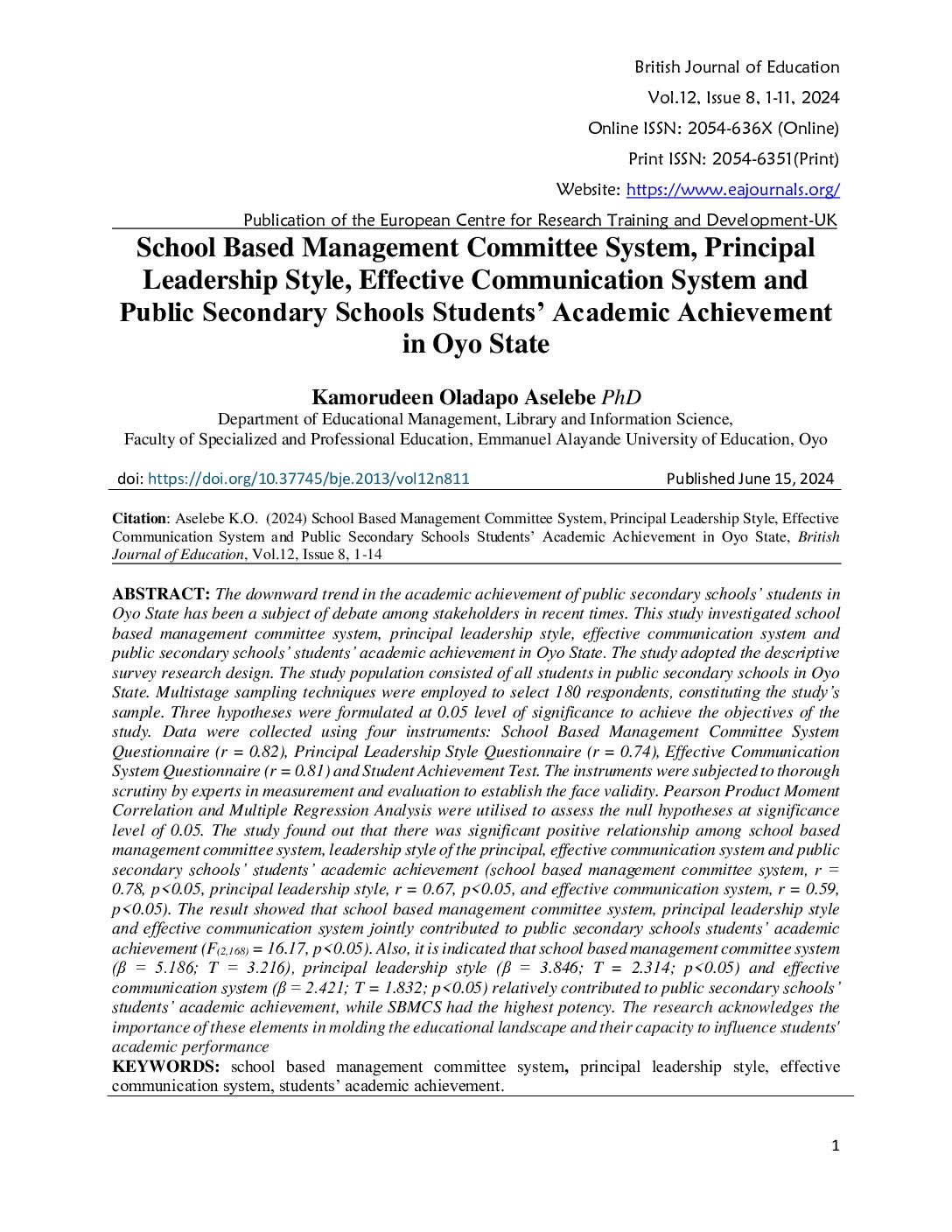 British Journal of Education
Vol.12, Issue 8, 1-11, 2024
Online ISSN: 2054-636X (Online)
Print ISSN: 2054-6351(Print)
Website: https://www.eajournals.org/
Publication of the European Centre for Research Training and Development-UK

School Based Management Committee System, Principal Leadership Style, Effective Communication System and Public Secondary Schools Students' Academic Achievement in Oyo State

Kamorudeen Oladapo Aselebe PhD
Department of Educational Management, Library and Information Science,
Faculty of Specialized and Professional Education, Emmanuel Alayande University of Education, Oyo

doi: https://doi.org/10.37745/bje.2013/vol12n811 Published June 15, 2024

Citation: Aselebe K.O. (2024) School Based Management Committee System, Principal Leadership Style, Effective Communication System and Public Secondary Schools Students' Academic Achievement in Oyo State, British Journal of Education, Vol.12, Issue 8, 1-14

ABSTRACT: The downward trend in the academic achievement of public secondary schools' students in Oyo State has been a subject of debate among stakeholders in recent times. This study investigated school based management committee system, principal leadership style, effective communication system and public secondary schools' students' academic achievement in Oyo State. The study adopted the descriptive survey research design. The study population consisted of all students in public secondary schools in Oyo State. Multistage sampling techniques were employed to select 180 respondents, constituting the study's sample. Three hypotheses were formulated at 0.05 level of significance to achieve the objectives of the study. Data were collected using four instruments: School Based Management Committee System Questionnaire (r = 0.82), Principal Leadership Style Questionnaire (r = 0.74), Effective Communication System Questionnaire (r = 0.81) and Student Achievement Test. The instruments were subjected to thorough scrutiny by experts in measurement and evaluation to establish the face validity. Pearson Product Moment Correlation and Multiple Regression Analysis were utilised to assess the null hypotheses at significance level of 0.05. The study found out that there was significant positive relationship among school based management committee system, leadership style of the principal, effective communication system and public secondary schools' students' academic achievement (school based management committee system, r = 0.78, p<0.05, principal leadership style, r = 0.67, p<0.05, and effective communication system, r = 0.59, p<0.05). The result showed that school based management committee system, principal leadership style and effective communication system jointly contributed to public secondary schools students' academic achievement ($F_{(2,168)}$ = 16.17, p<0.05). Also, it is indicated that school based management committee system (β = 5.186; T = 3.216), principal leadership style (β = 3.846; T = 2.314; p<0.05) and effective communication system (β = 2.421; T = 1.832; p<0.05) relatively contributed to public secondary schools' students' academic achievement, while SBMCS had the highest potency. The research acknowledges the importance of these elements in molding the educational landscape and their capacity to influence students' academic performance
KEYWORDS: school based management committee system, principal leadership style, effective communication system, students' academic achievement.

1